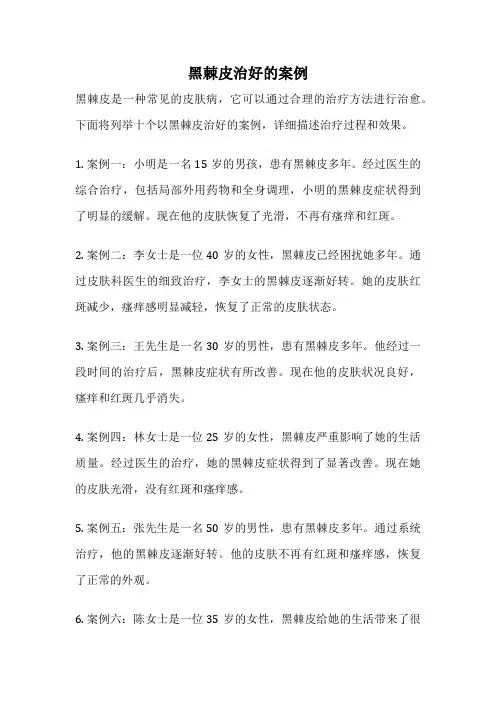 黑棘皮治好的案例

黑棘皮是一种常见的皮肤病，它可以通过合理的治疗方法进行治愈。下面将列举十个以黑棘皮治好的案例，详细描述治疗过程和效果。

1. 案例一：小明是一名 15 岁的男孩，患有黑棘皮多年。经过医生的综合治疗，包括局部外用药物和全身调理，小明的黑棘皮症状得到了明显的缓解。现在他的皮肤恢复了光滑，不再有瘙痒和红斑。

2. 案例二：李女士是一位 40 岁的女性，黑棘皮已经困扰她多年。通过皮肤科医生的细致治疗，李女士的黑棘皮逐渐好转。她的皮肤红斑减少，瘙痒感明显减轻，恢复了正常的皮肤状态。

3. 案例三：王先生是一名 30 岁的男性，患有黑棘皮多年。他经过一段时间的治疗后，黑棘皮症状有所改善。现在他的皮肤状况良好，瘙痒和红斑几乎消失。

4. 案例四：林女士是一位 25 岁的女性，黑棘皮严重影响了她的生活质量。经过医生的治疗，她的黑棘皮症状得到了显著改善。现在她的皮肤光滑，没有红斑和瘙痒感。

5. 案例五：张先生是一名 50 岁的男性，患有黑棘皮多年。通过系统治疗，他的黑棘皮逐渐好转。他的皮肤不再有红斑和瘙痒感，恢复了正常的外观。

6. 案例六：陈女士是一位 35 岁的女性，黑棘皮给她的生活带来了很